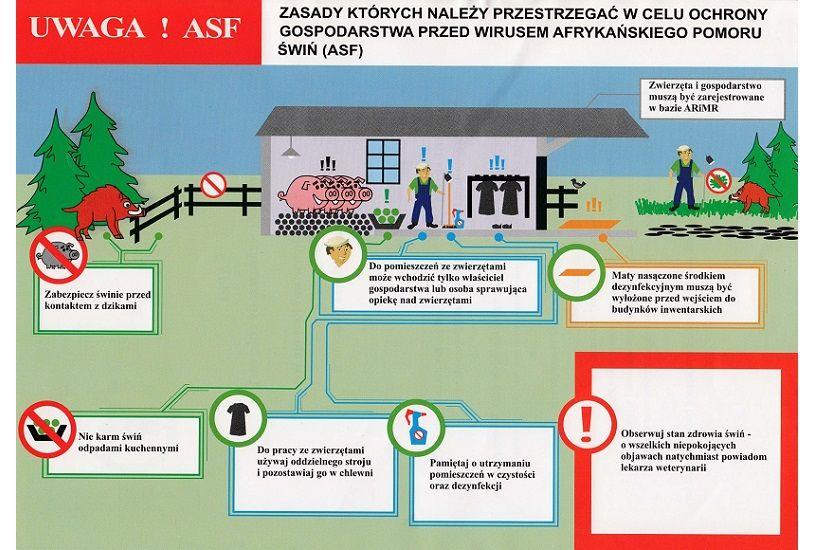 UWAGA ! ASF

ZASADY KTÓRYCH NALEŻY PRZESTRZEGAĆ W CELU OCHRONY GOSPODARSTWA PRZED WIRUSEM AFRYKAŃSKIEGO POMORU ŚWIŃ (ASF)

Zwierzęta i gospodarstwo muszą być zarejestrowane w bazie ARiMR

Zabezpiecz świnie przed kontaktem z dzikami

Do pomieszczeń ze zwierzętami może wchodzić tylko właściciel gospodarstwa lub osoba sprawująca opiekę nad zwierzętami

Maty nasączone środkiem dezynfekcyjnym muszą być wyłożone przed wejściem do budynków inwentarskich

Nie karm świń odpadami kuchennymi

Do pracy ze zwierzętami używaj oddzielnego stroju i pozostawiaj go w chlewni

Pamiętaj o utrzymaniu pomieszczeń w czystości oraz dezynfekcji

Obserwuj stan zdrowia świń - o wszelkich niepokojących objawach natychmiast powiadom lekarza weterynarii